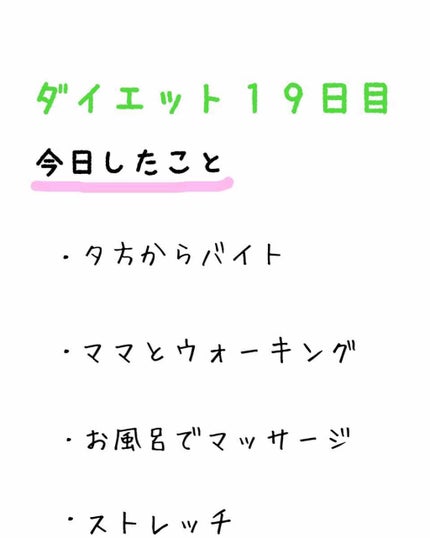 ダイエット19日目

今日したこと

・夕方からバイト

・ママとウォーキング

・お風呂でマッサージ

・ストレッチ